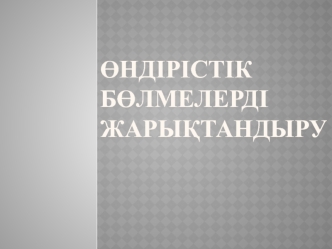 ӨНДІРІСТІК БӨЛМЕЛЕРДІ ЖАРЫҚТАНДЫРУ